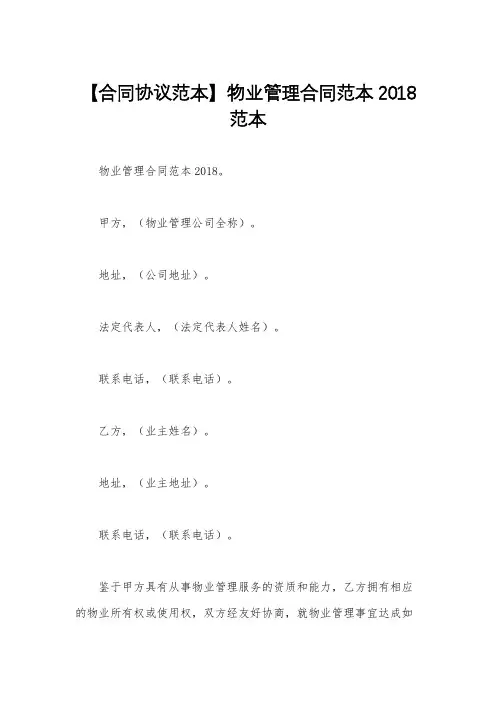 【合同协议范本】物业管理合同范本 2018 范本

物业管理合同范本 2018。

甲方，（物业管理公司全称）。

地址，（公司地址）。

法定代表人，（法定代表人姓名）。

联系电话，（联系电话）。

乙方，（业主姓名）。

地址，（业主地址）。

联系电话，（联系电话）。

鉴于甲方具有从事物业管理服务的资质和能力，乙方拥有相应的物业所有权或使用权，双方经友好协商，就物业管理事宜达成如